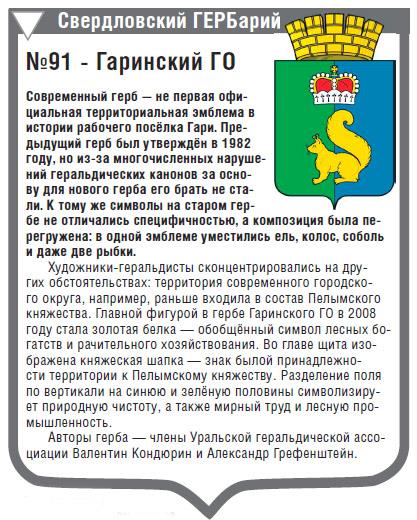 Свердловский ГЕРБарий

№91 - Гаринский ГО

Современный герб — не первая официальная территориальная эмблема в истории рабочего посёлка Гари. Предыдущий герб был утверждён в 1982 году, но из-за многочисленных нарушений геральдических канонов за основу для нового герба его брать не стали. К тому же символы на старом гербе не отличались специфичностью, а композиция была перегружена: в одной эмблеме уместились ель, колос, соболь и даже две рыбки.

Художники-геральдисты сконцентрировались на других обстоятельствах: территория современного городского округа, например, раньше входила в состав Пелымского княжества. Главной фигурой в гербе Гаринского ГО в 2008 году стала золотая белка — обобщённый символ лесных богатств и рачительного хозяйствования. Во главе щита изображена княжеская шапка — знак былой принадлежности территории к Пелымскому княжеству. Разделение поля по вертикали на синюю и зелёную половины символизирует природную чистоту, а также мирный труд и лесную промышленность.

Авторы герба — члены Уральской геральдической ассоциации Валентин Кондюрин и Александр Грефенштейн.